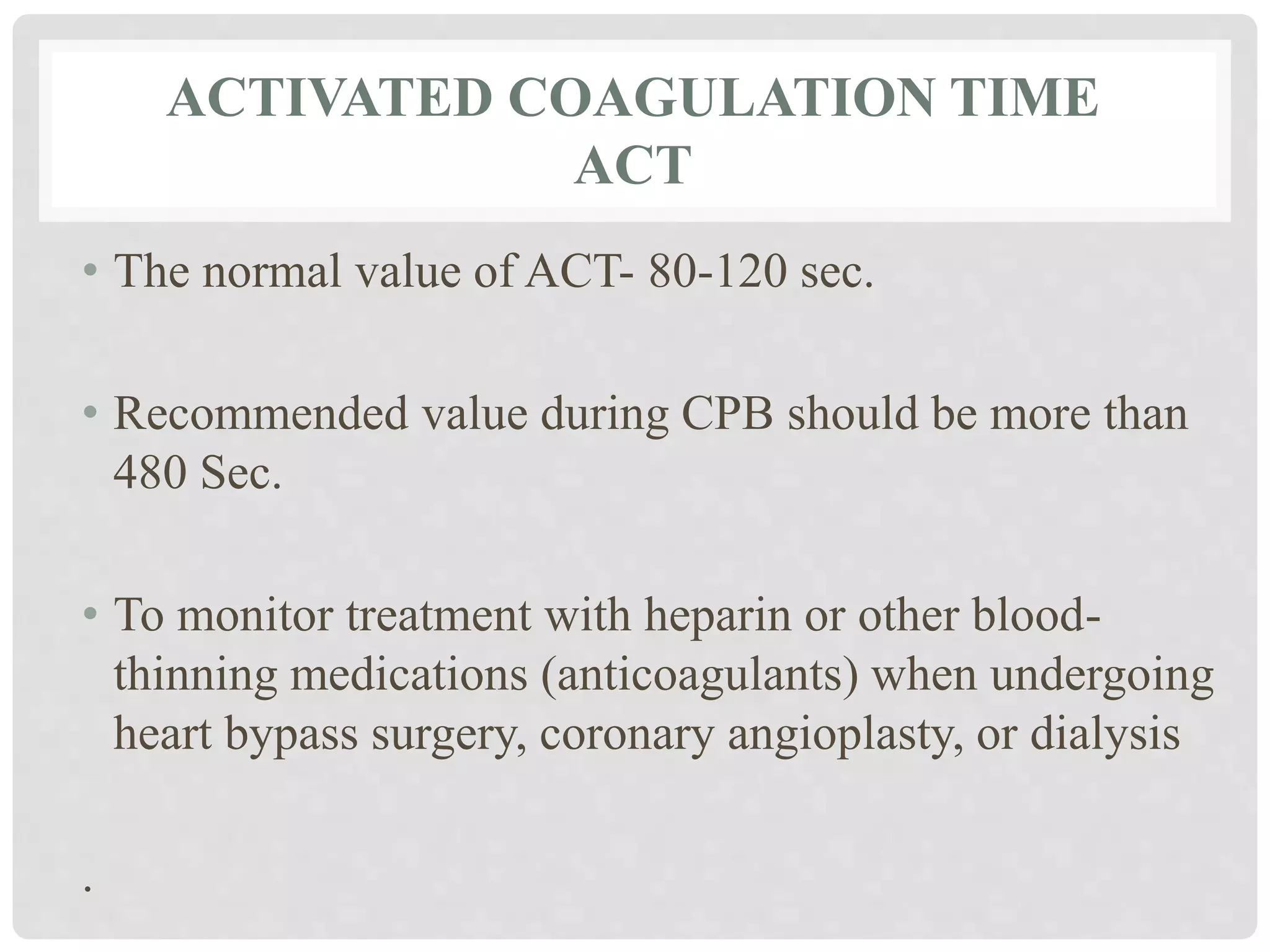 ACTIVATED COAGULATION TIME ACT

• The normal value of ACT- 80-120 sec.

• Recommended value during CPB should be more than 480 Sec.

• To monitor treatment with heparin or other blood-thinning medications (anticoagulants) when undergoing heart bypass surgery, coronary angioplasty, or dialysis

.